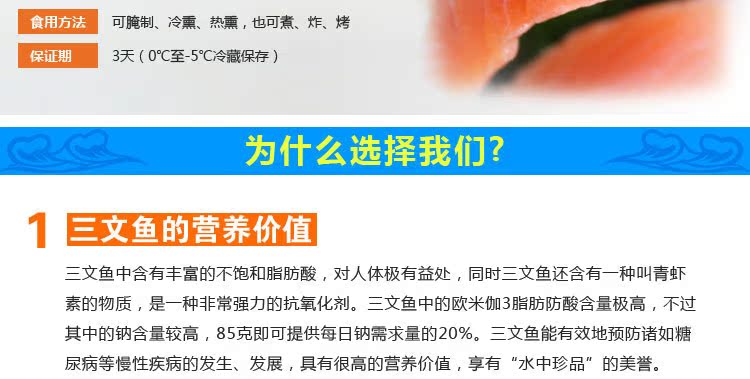 食用方法 可腌制、冷熏、热熏，也可煮、炸、烤

保证期 3天（0℃至-5℃冷藏保存）

为什么选择我们?

1 三文鱼的营养价值

三文鱼中含有丰富的不饱和脂肪酸，对人体极有益处，同时三文鱼还含有一种叫青虾素的物质，是一种非常强力的抗氧化剂。三文鱼中的欧米伽3脂肪防酸含量极高，不过其中的钠含量较高，85克即可提供每日钠需求量的20%。三文鱼能有效地预防诸如糖尿病等慢性疾病的发生、发展，具有很高的营养价值，享有“水中珍品”的美誉。